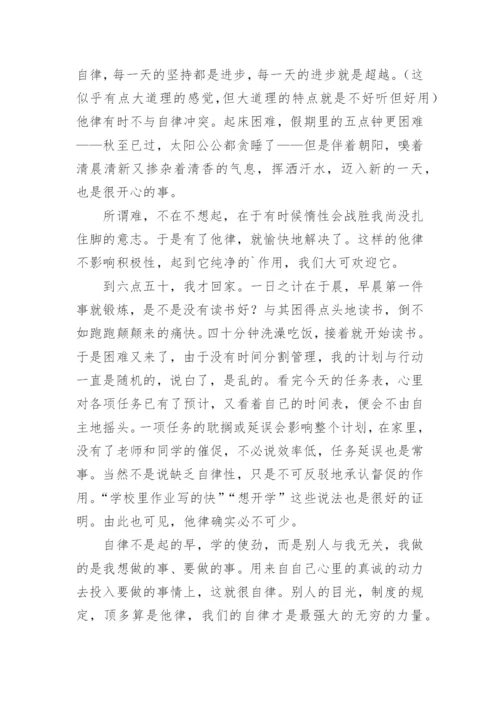 自律，每一天的坚持都是进步，每一天的进步就是超越。（这似乎有点大道理的感觉，但大道理的特点就是不好听但好用）他律有时不与自律冲突。起床困难，假期里的五点钟更困难——秋至已过，太阳公公都贪睡了——但是伴着朝阳，嗅着清晨清新又掺杂着清香的气息，挥洒汗水，迈入新的一天，也是很开心的事。

所谓难，不在不想起，在于有时候惰性会战胜我尚没扎住脚的意志。于是有了他律，就愉快地解决了。这样的他律不影响积极性，起到它纯净的`作用，我们大可欢迎它。

到六点五十，我才回家。一日之计在于晨，早晨第一件事就锻炼，是不是没有读书好？与其困得点头地读书，倒不如跑跑颠颠来的痛快。四十分钟洗澡吃饭，接着就开始读书。于是困难又来了，由于没有时间分割管理，我的计划与行动一直是随机的，说白了，是乱的。看完今天的任务表，心里对各项任务已有了预计，又看着自己的时间表，便会不由自主地摇头。一项任务的耽搁或延误会影响整个计划，在家里，没有了老师和同学的催促，不必说效率低，任务延误也是常事。当然不是说缺乏自律性，只是不可反驳地承认督促的作用。“学校里作业写的快”“想开学”这些说法也是很好的证明。由此也可见，他律确实必不可少。

自律不是起的早，学的使劲，而是别人与我无关，我做的是我想做的事、要做的事。用来自自己心里的真诚的动力去投入要做的事情上，这就很自律。别人的目光，制度的规定，顶多算是他律，我们的自律才是最强大的无穷的力量。